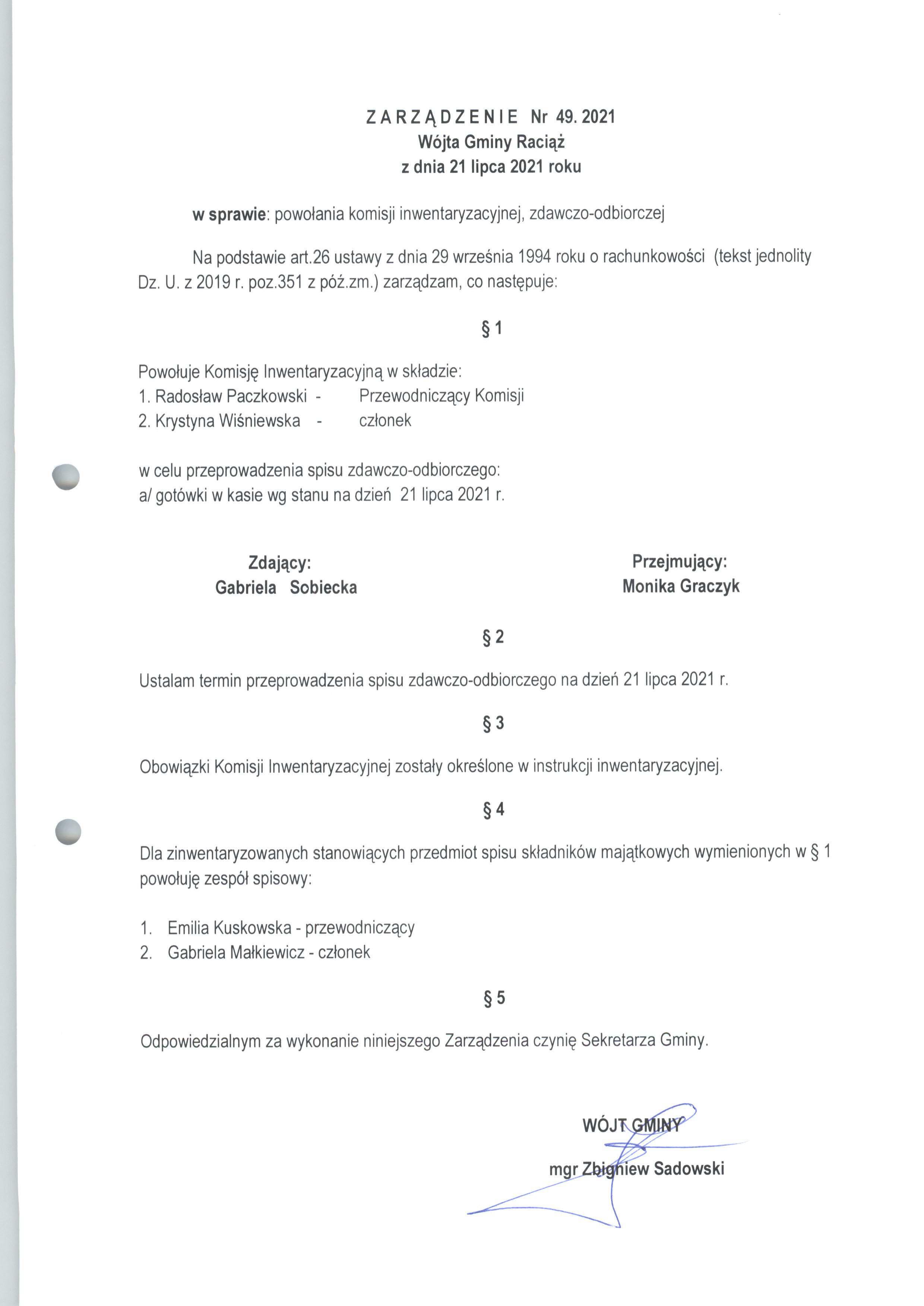 ZARZĄDZENIE Nr 49. 2021
Wójta Gminy Raciąż
z dnia 21 lipca 2021 roku

w sprawie: powołania komisji inwentaryzacyjnej, zdawczo-odbiorczej

Na podstawie art.26 ustawy z dnia 29 września 1994 roku o rachunkowości (tekst jednolity Dz. U. z 2019 r. poz.351 z póź.zm.) zarządzam, co następuje:

§ 1

Powołuje Komisję Inwentaryzacyjną w składzie:
1. Radosław Paczkowski - Przewodniczący Komisji
2. Krystyna Wiśniewska - członek

w celu przeprowadzenia spisu zdawczo-odbiorczego:
a/ gotówki w kasie wg stanu na dzień 21 lipca 2021 r.

Zdający:
Gabriela Sobiecka

Przejmujący:
Monika Graczyk

§ 2

Ustalam termin przeprowadzenia spisu zdawczo-odbiorczego na dzień 21 lipca 2021 r.

§ 3

Obowiązki Komisji Inwentaryzacyjnej zostały określone w instrukcji inwentaryzacyjnej.

§ 4

Dla zinwentaryzowanych stanowiących przedmiot spisu składników majątkowych wymienionych w § 1 powołuję zespół spisowy:

1. Emilia Kuskowska - przewodniczący
2. Gabriela Małkiewicz - członek

§ 5

Odpowiedzialnym za wykonanie niniejszego Zarządzenia czynię Sekretarza Gminy.

WÓJT GMINY

mgr Zbigniew Sadowski